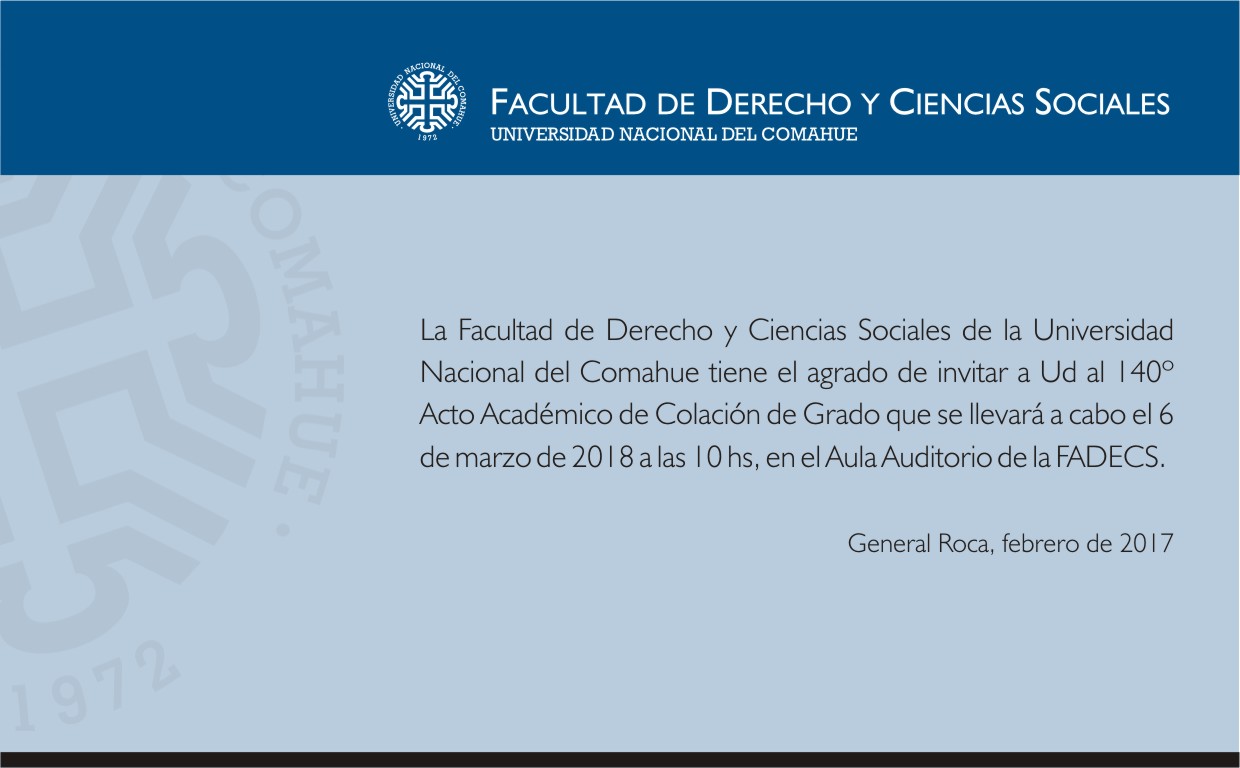 UNIVERSIDAD NACIONAL DEL COMAHUE
1972

FACULTAD DE DERECHO Y CIENCIAS SOCIALES
UNIVERSIDAD NACIONAL DEL COMAHUE

COMAHUE.
1972

La Facultad de Derecho y Ciencias Sociales de la Universidad Nacional del Comahue tiene el agrado de invitar a Ud al 140º Acto Académico de Colación de Grado que se llevará a cabo el 6 de marzo de 2018 a las 10 hs, en el Aula Auditorio de la FADECS.

General Roca, febrero de 2017